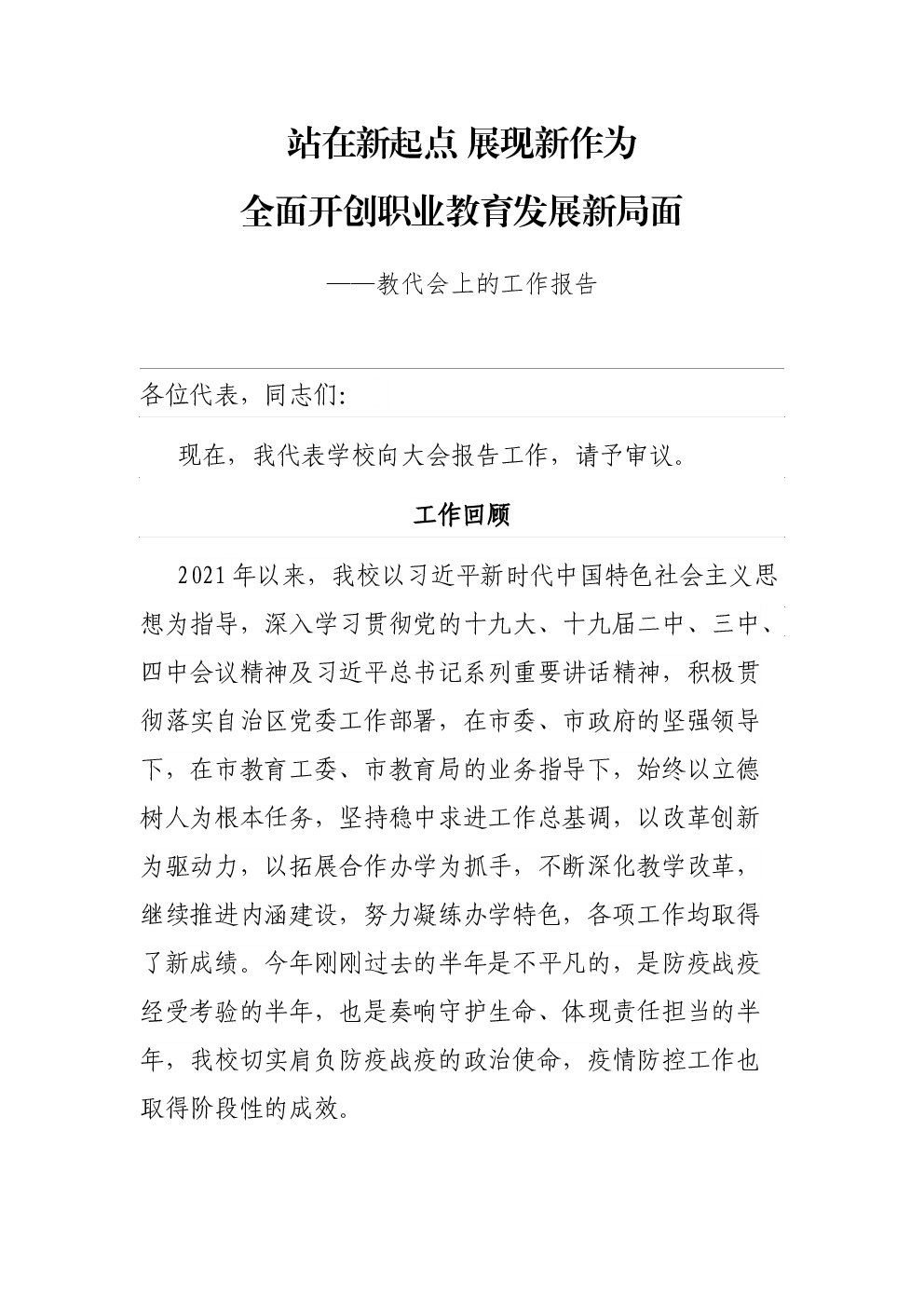 站在新起点 展现新作为

全面开创职业教育发展新局面

——教代会上的工作报告

各位代表，同志们:

现在，我代表学校向大会报告工作，请予审议。

工作回顾

2021年以来，我校以习近平新时代中国特色社会主义思想为指导，深入学习贯彻党的十九大、十九届二中、三中、四中会议精神及习近平总书记系列重要讲话精神，积极贯彻落实自治区党委工作部署，在市委、市政府的坚强领导下，在市教育工委、市教育局的业务指导下，始终以立德树人为根本任务，坚持稳中求进工作总基调，以改革创新为驱动力，以拓展合作办学为抓手，不断深化教学改革，继续推进内涵建设，努力凝练办学特色，各项工作均取得了新成绩。今年刚刚过去的半年是不平凡的，是防疫战疫经受考验的半年，也是奏响守护生命、体现责任担当的半年，我校切实肩负防疫战疫的政治使命，疫情防控工作也取得阶段性的成效。